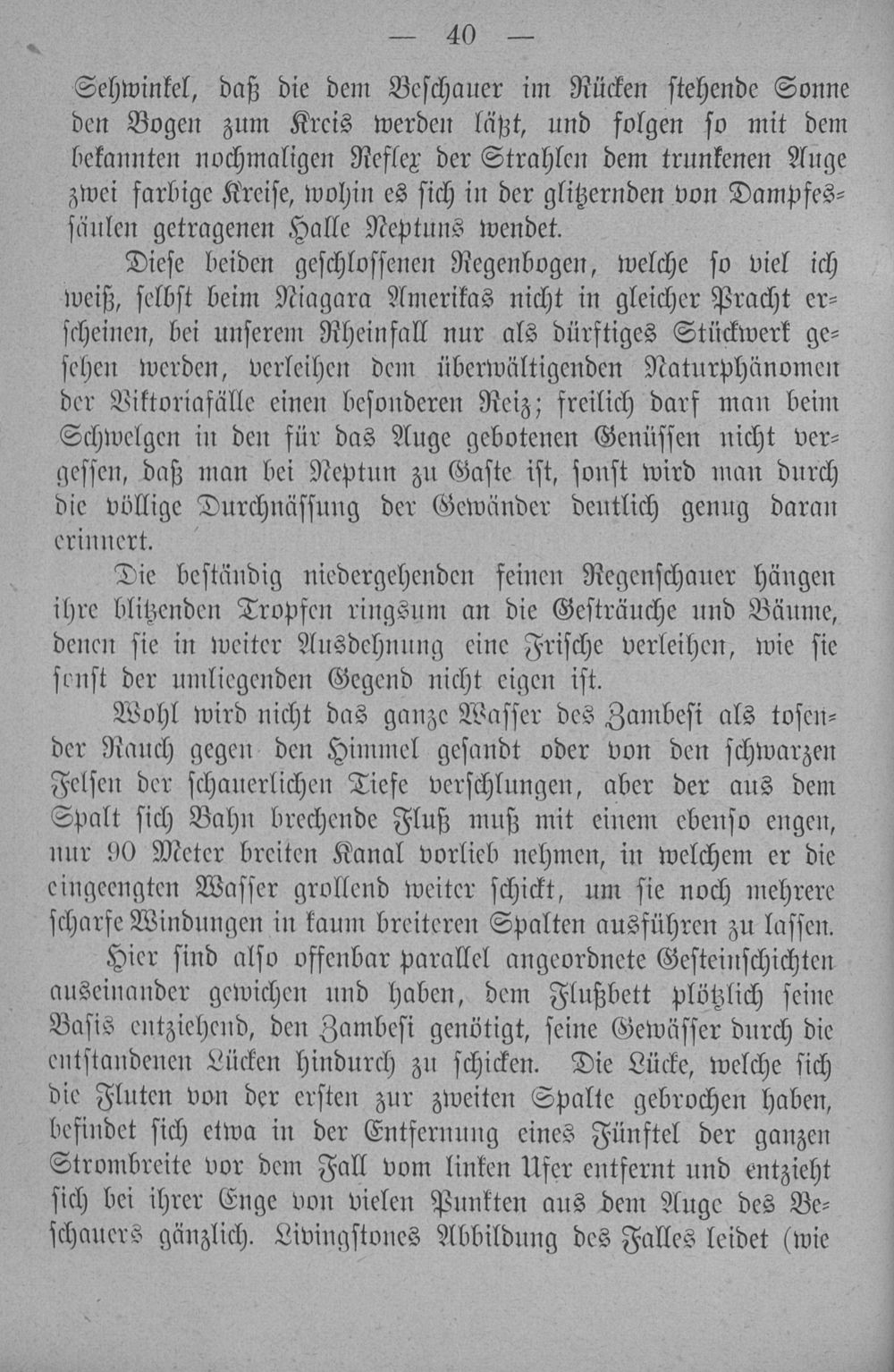 — 40 —

Sehwinkel, daß die dem Beschauer im Rücken stehende Sonne den Bogen zum Kreis werden läßt, und folgen so mit dem bekannten nochmaligen Reflex der Strahlen dem trunkenen Auge zwei farbige Kreise, wohin es sich in der glitzernden von Dampfessäulen getragenen Halle Neptuns wendet.

Diese beiden geschlossenen Regenbogen, welche so viel ich weiß, selbst beim Niagara Amerikas nicht in gleicher Pracht erscheinen, bei unserem Rheinfall nur als dürftiges Stückwerk gesehen werden, verleihen dem überwältigenden Naturphänomen der Viktoriafälle einen besonderen Reiz; freilich darf man beim Schwelgen in den für das Auge gebotenen Genüssen nicht vergessen, daß man bei Neptun zu Gaste ist, sonst wird man durch die völlige Durchnässung der Gewänder deutlich genug daran erinnert.

Die beständig niedergehenden feinen Regenschauer hängen ihre blitzenden Tropfen ringsum an die Gesträuche und Bäume, denen sie in weiter Ausdehnung eine Frische verleihen, wie sie sonst der umliegenden Gegend nicht eigen ist.

Wohl wird nicht das ganze Wasser des Zambesi als tosender Rauch gegen den Himmel gesandt oder von den schwarzen Felsen der schauerlichen Tiefe verschlungen, aber der aus dem Spalt sich Bahn brechende Fluß muß mit einem ebenso engen, nur 90 Meter breiten Kanal vorlieb nehmen, in welchem er die eingeengten Wasser grollend weiter schickt, um sie noch mehrere scharfe Windungen in kaum breiteren Spalten ausführen zu lassen.

Hier sind also offenbar parallel angeordnete Gesteinschichten auseinander gewichen und haben, dem Flußbett plötzlich seine Basis entziehend, den Zambesi genötigt, seine Gewässer durch die entstandenen Lücken hindurch zu schicken. Die Lücke, welche sich die Fluten von der ersten zur zweiten Spalte gebrochen haben, befindet sich etwa in der Entfernung eines Fünftel der ganzen Strombreite vor dem Fall vom linken Ufer entfernt und entzieht sich bei ihrer Enge von vielen Punkten aus dem Auge des Beschauers gänzlich. Livingstones Abbildung des Falles leidet (wie